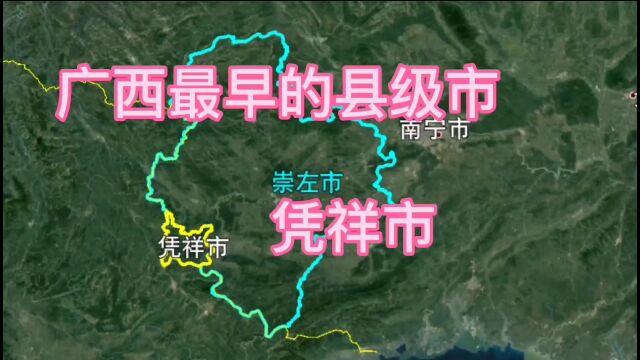 广西最早的县级市

南宁市

崇左市

凭祥市

凭祥市